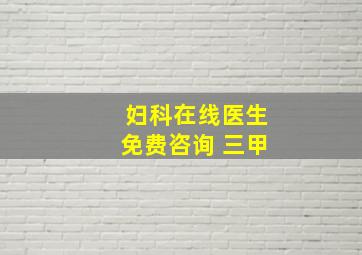 妇科在线医生
免费咨询 三甲